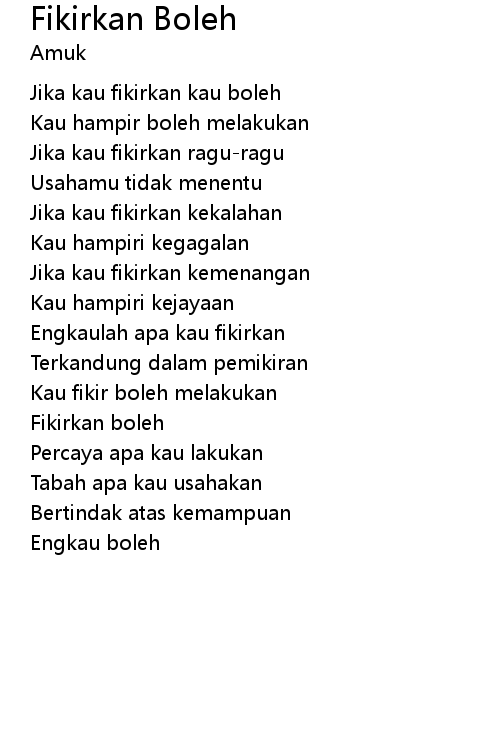 Fikirkan Boleh
Amuk

Jika kau fikirkan kau boleh
Kau hampir boleh melakukan
Jika kau fikirkan ragu-ragu
Usahamu tidak menentu
Jika kau fikirkan kekalahan
Kau hampiri kegagalan
Jika kau fikirkan kemenangan
Kau hampiri kejayaan
Engkaulah apa kau fikirkan
Terkandung dalam pemikiran
Kau fikir boleh melakukan
Fikirkan boleh
Percaya apa kau lakukan
Tabah apa kau usahakan
Bertindak atas kemampuan
Engkau boleh